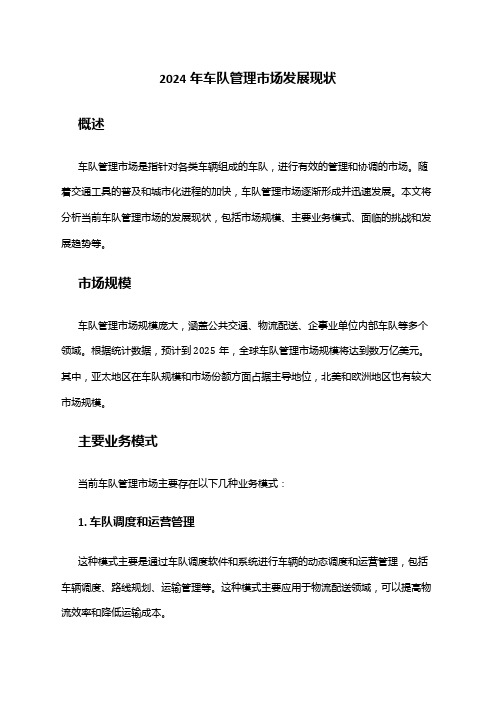 2024 年车队管理市场发展现状

概述

车队管理市场是指针对各类车辆组成的车队，进行有效的管理和协调的市场。随着交通工具的普及和城市化进程的加快，车队管理市场逐渐形成并迅速发展。本文将分析当前车队管理市场的发展现状，包括市场规模、主要业务模式、面临的挑战和发展趋势等。

市场规模

车队管理市场规模庞大，涵盖公共交通、物流配送、企事业单位内部车队等多个领域。根据统计数据，预计到 2025 年，全球车队管理市场规模将达到数万亿美元。其中，亚太地区在车队规模和市场份额方面占据主导地位，北美和欧洲地区也有较大市场规模。

主要业务模式

当前车队管理市场主要存在以下几种业务模式：

1. 车队调度和运营管理

这种模式主要是通过车队调度软件和系统进行车辆的动态调度和运营管理，包括车辆调度、路线规划、运输管理等。这种模式主要应用于物流配送领域，可以提高物流效率和降低运输成本。